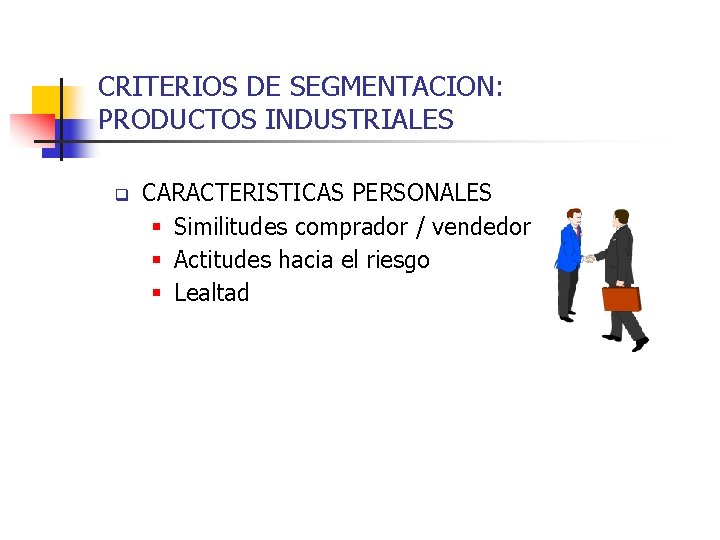 CRITERIOS DE SEGMENTACION: PRODUCTOS INDUSTRIALES

CARACTERISTICAS PERSONALES
Similitudes comprador / vendedor
Actitudes hacia el riesgo
Lealtad